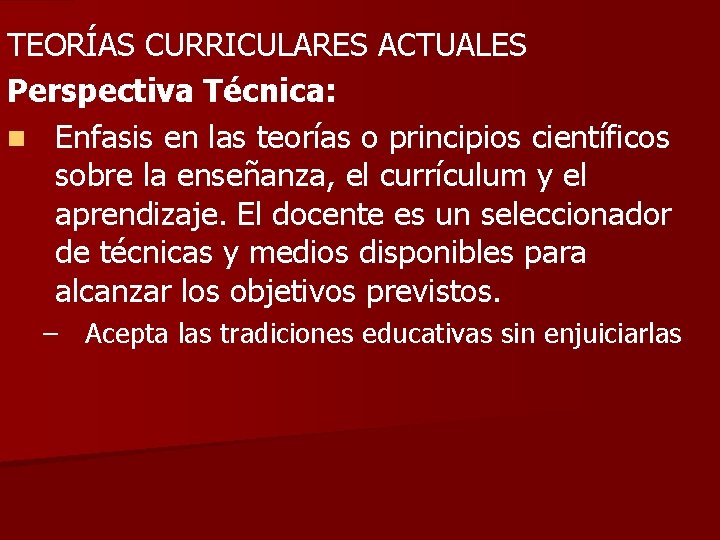 TEORÍAS CURRICULARES ACTUALES
Perspectiva Técnica:

Enfasis en las teorías o principios científicos sobre la enseñanza, el currículum y el aprendizaje. El docente es un seleccionador de técnicas y medios disponibles para alcanzar los objetivos previstos.

– Acepta las tradiciones educativas sin enjuiciarlas